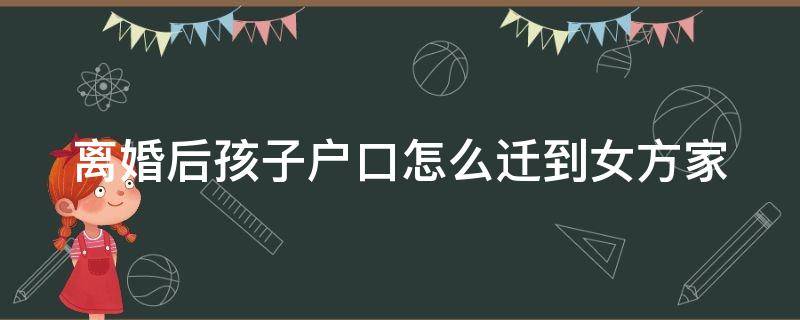 离婚后孩子户口怎么迁到女方家